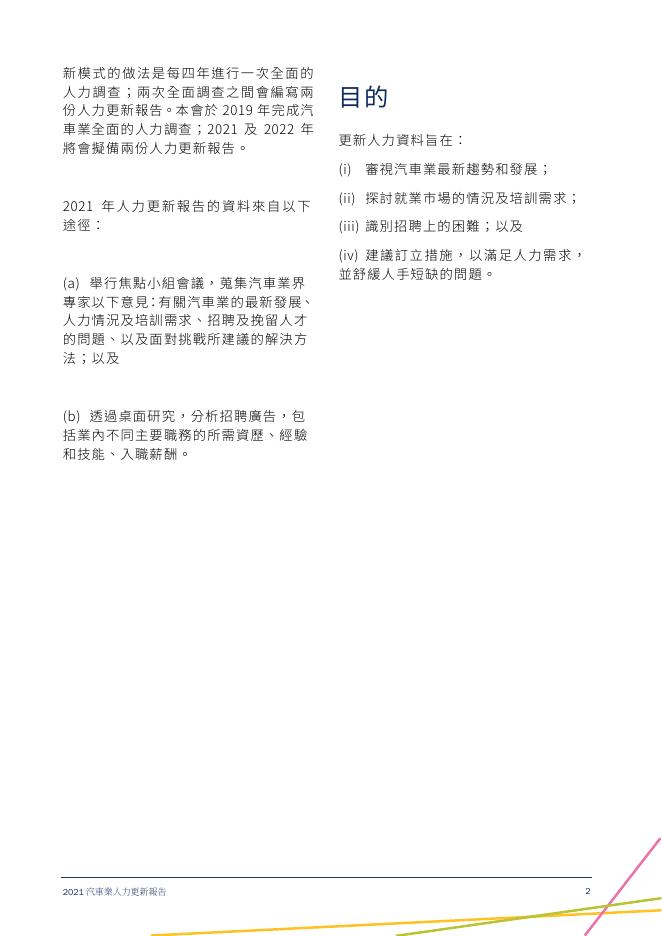 新模式的做法是每四年進行一次全面的人力調查；兩次全面調查之間會編寫兩份人力更新報告。本會於 2019 年完成汽車業全面的人力調查；2021 及 2022 年將會擬備兩份人力更新報告。

2021 年人力更新報告的資料來自以下途徑：

(a) 舉行焦點小組會議，蒐集汽車業界專家以下意見：有關汽車業的最新發展、人力情況及培訓需求、招聘及挽留人才的問題、以及面對挑戰所建議的解決方法；以及

(b) 透過桌面研究，分析招聘廣告，包括業內不同主要職務的所需資歷、經驗和技能、入職薪酬。

目的

更新人力資料旨在：

(i) 審視汽車業最新趨勢和發展；

(ii) 探討就業市場的情況及培訓需求；

(iii) 識別招聘上的困難；以及

(iv) 建議訂立措施，以滿足人力需求，並舒緩人手短缺的問題。

2021 汽車業人力更新報告

2